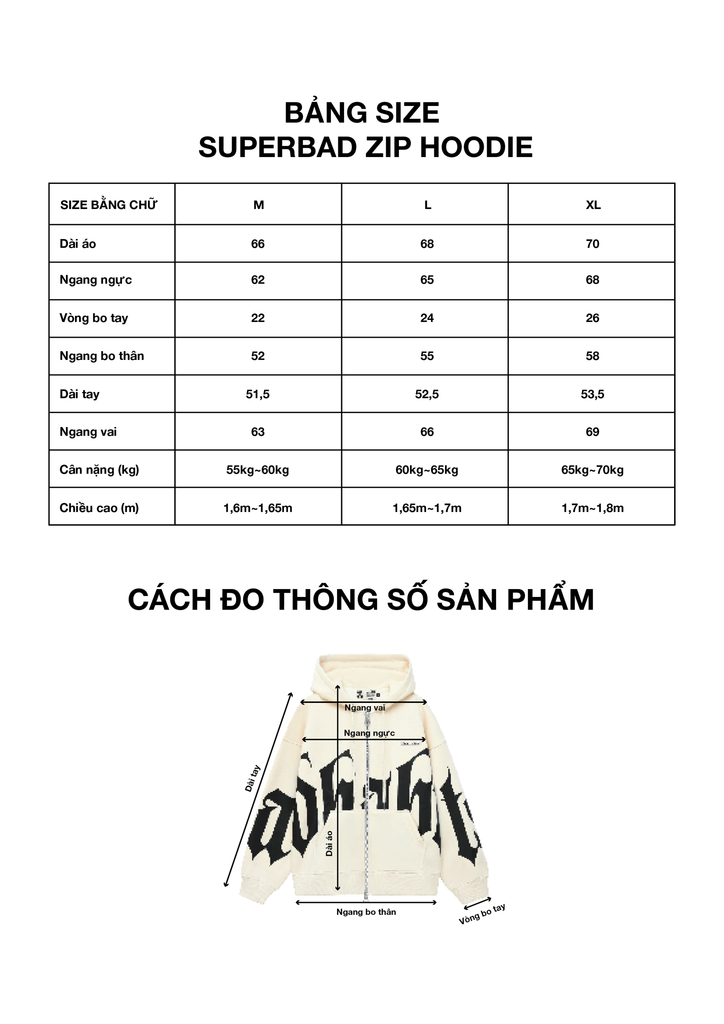 BẢNG SIZE
SUPERBAD ZIP HOODIE

| SIZE BẰNG CHỮ | M | L | XL |
|---|---|---|---|
| Dài áo | 66 | 68 | 70 |
| Ngang ngực | 62 | 65 | 68 |
| Vòng bo tay | 22 | 24 | 26 |
| Ngang bo thân | 52 | 55 | 58 |
| Dài tay | 51,5 | 52,5 | 53,5 |
| Ngang vai | 63 | 66 | 69 |
| Cân nặng (kg) | 55kg~60kg | 60kg~65kg | 65kg~70kg |
| Chiều cao (m) | 1,6m~1,65m | 1,65m~1,7m | 1,7m~1,8m |

CÁCH ĐO THÔNG SỐ SẢN PHẨM

Ngang vai
Ngang ngực
Dài tay
Dài áo
Ngang bo thân
Vòng bo tay